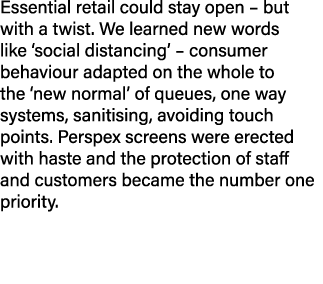 Essential retail could stay open – but with a twist. We learned new words like ‘social distancing’ – consumer behaviour adapted on the whole to the ‘new normal’ of queues, one way systems, sanitising, avoiding touch points. Perspex screens were erected with haste and the protection of staff and customers became the number one priority.